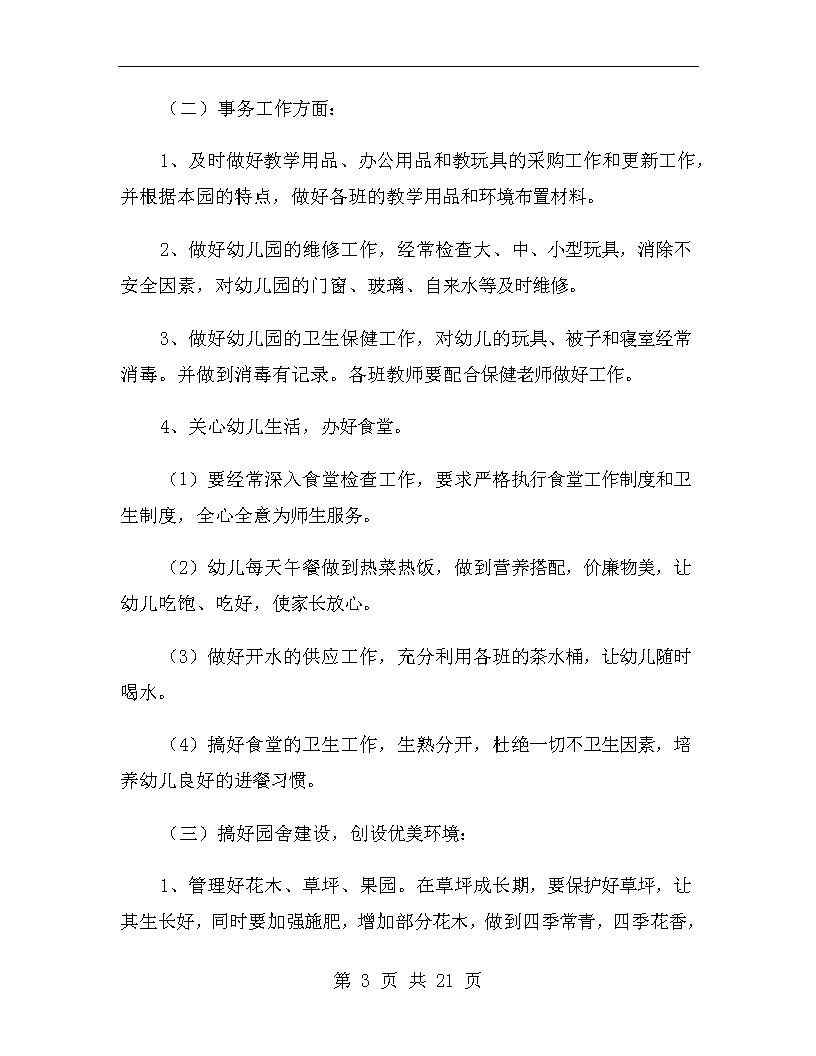 （二）事务工作方面：

1、及时做好教学用品、办公用品和教玩具的采购工作和更新工作，并根据本园的特点，做好各班的教学用品和环境布置材料。

2、做好幼儿园的维修工作，经常检查大、中、小型玩具，消除不安全因素，对幼儿园的门窗、玻璃、自来水等及时维修。

3、做好幼儿园的卫生保健工作，对幼儿的玩具、被子和寝室经常消毒。并做到消毒有记录。各班教师要配合保健老师做好工作。

4、关心幼儿生活，办好食堂。

（1）要经常深入食堂检查工作，要求严格执行食堂工作制度和卫生制度，全心全意为师生服务。

（2）幼儿每天午餐做到热菜热饭，做到营养搭配，价廉物美，让幼儿吃饱、吃好，使家长放心。

（3）做好开水的供应工作，充分利用各班的茶水桶，让幼儿随时喝水。

（4）搞好食堂的卫生工作，生熟分开，杜绝一切不卫生因素，培养幼儿良好的进餐习惯。

（三）搞好园舍建设，创设优美环境：

1、管理好花木、草坪、果园。在草坪成长期，要保护好草坪，让其生长好，同时要加强施肥，增加部分花木，做到四季常青，四季花香，

第 3 页 共 21 页